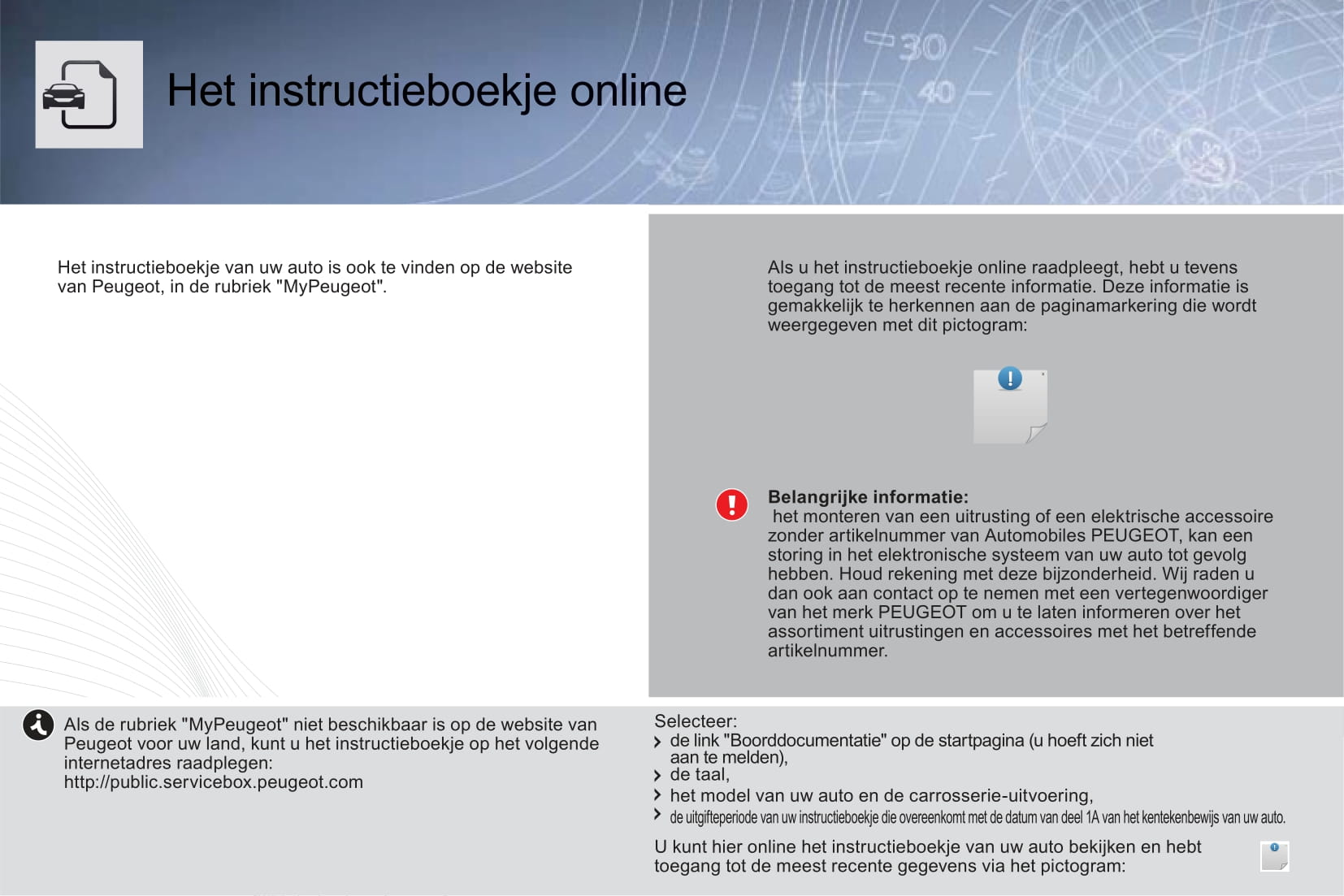 Het instructieboekje online

Het instructieboekje van uw auto is ook te vinden op de website van Peugeot, in de rubriek "MyPeugeot".

Als u het instructieboekje online raadpleegt, hebt u tevens toegang tot de meest recente informatie. Deze informatie is gemakkelijk te herkennen aan de paginamarkering die wordt weergegeven met dit pictogram:

Belangrijke informatie:
het monteren van een uitrusting of een elektrische accessoire zonder artikelnummer van Automobiles PEUGEOT, kan een storing in het elektronische systeem van uw auto tot gevolg hebben. Houd rekening met deze bijzonderheid. Wij raden u dan ook aan contact op te nemen met een vertegenwoordiger van het merk PEUGEOT om u te laten informeren over het assortiment uitrustingen en accessoires met het betreffende artikelnummer.

Als de rubriek "MyPeugeot" niet beschikbaar is op de website van Peugeot voor uw land, kunt u het instructieboekje op het volgende internetadres raadplegen:
http://public.servicebox.peugeot.com

Selecteer:
de link "Boorddocumentatie" op de startpagina (u hoeft zich niet aan te melden),
de taal,
het model van uw auto en de carrosserie-uitvoering,
de uitgifteperiode van uw instructieboekje die overeenkomt met de datum van deel 1A van het kentekenbewijs van uw auto.

U kunt hier online het instructieboekje van uw auto bekijken en hebt toegang tot de meest recente gegevens via het pictogram: